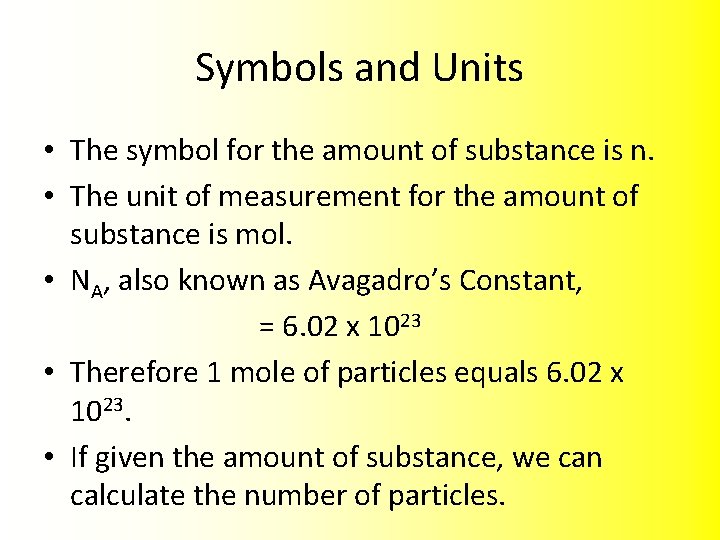 Symbols and Units

• The symbol for the amount of substance is n.

• The unit of measurement for the amount of substance is mol.

• $N_A$, also known as Avagadro's Constant,
$= 6.02 \times 10^{23}$

• Therefore 1 mole of particles equals $6.02 \times 10^{23}$.

• If given the amount of substance, we can calculate the number of particles.